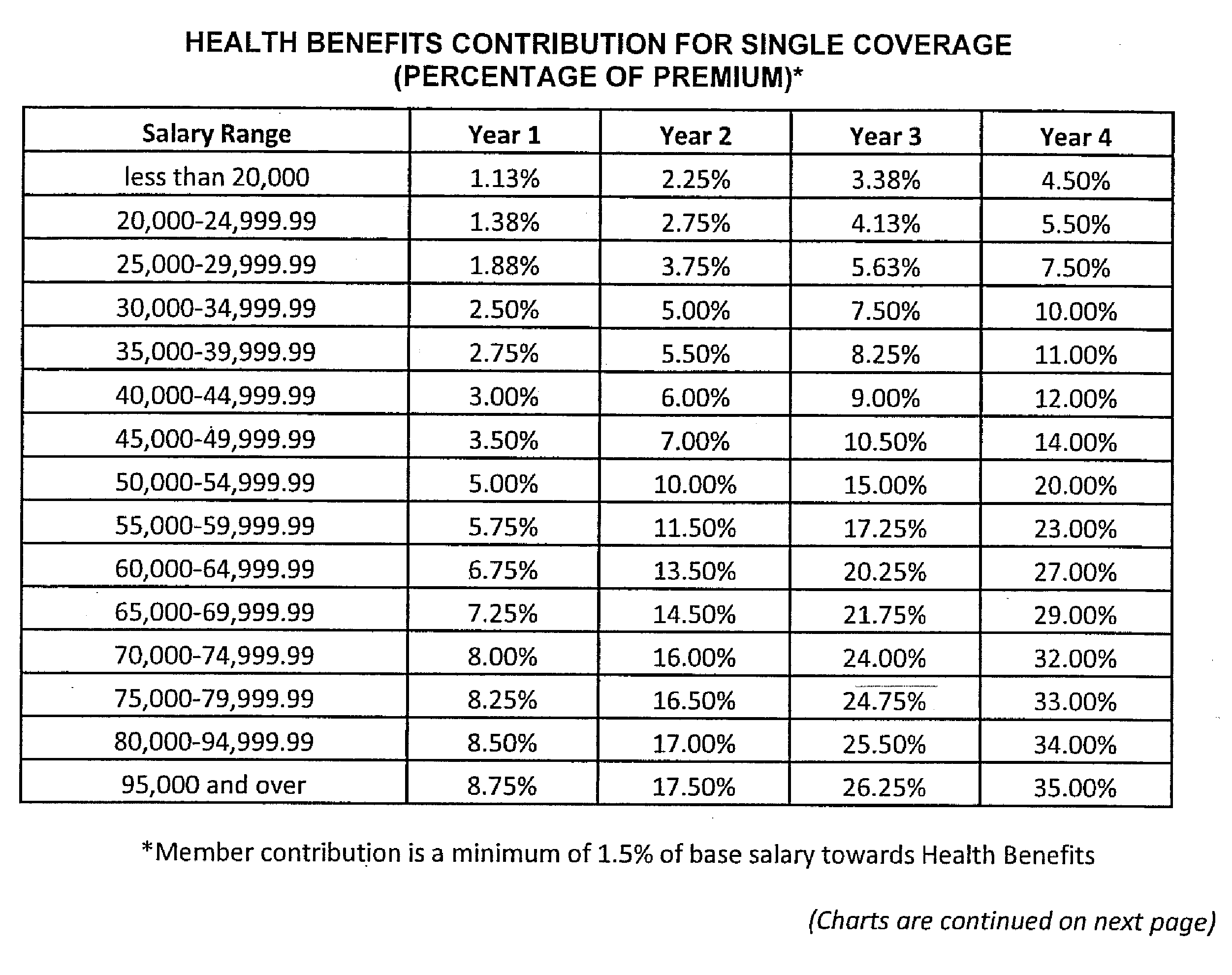 HEALTH BENEFITS CONTRIBUTION FOR SINGLE COVERAGE
(PERCENTAGE OF PREMIUM)*

| Salary Range | Year 1 | Year 2 | Year 3 | Year 4 |
|---|---|---|---|---|
| less than 20,000 | 1.13% | 2.25% | 3.38% | 4.50% |
| 20,000-24,999.99 | 1.38% | 2.75% | 4.13% | 5.50% |
| 25,000-29,999.99 | 1.88% | 3.75% | 5.63% | 7.50% |
| 30,000-34,999.99 | 2.50% | 5.00% | 7.50% | 10.00% |
| 35,000-39,999.99 | 2.75% | 5.50% | 8.25% | 11.00% |
| 40,000-44,999.99 | 3.00% | 6.00% | 9.00% | 12.00% |
| 45,000-49,999.99 | 3.50% | 7.00% | 10.50% | 14.00% |
| 50,000-54,999.99 | 5.00% | 10.00% | 15.00% | 20.00% |
| 55,000-59,999.99 | 5.75% | 11.50% | 17.25% | 23.00% |
| 60,000-64,999.99 | 6.75% | 13.50% | 20.25% | 27.00% |
| 65,000-69,999.99 | 7.25% | 14.50% | 21.75% | 29.00% |
| 70,000-74,999.99 | 8.00% | 16.00% | 24.00% | 32.00% |
| 75,000-79,999.99 | 8.25% | 16.50% | 24.75% | 33.00% |
| 80,000-94,999.99 | 8.50% | 17.00% | 25.50% | 34.00% |
| 95,000 and over | 8.75% | 17.50% | 26.25% | 35.00% |

*Member contribution is a minimum of 1.5% of base salary towards Health Benefits

(Charts are continued on next page)